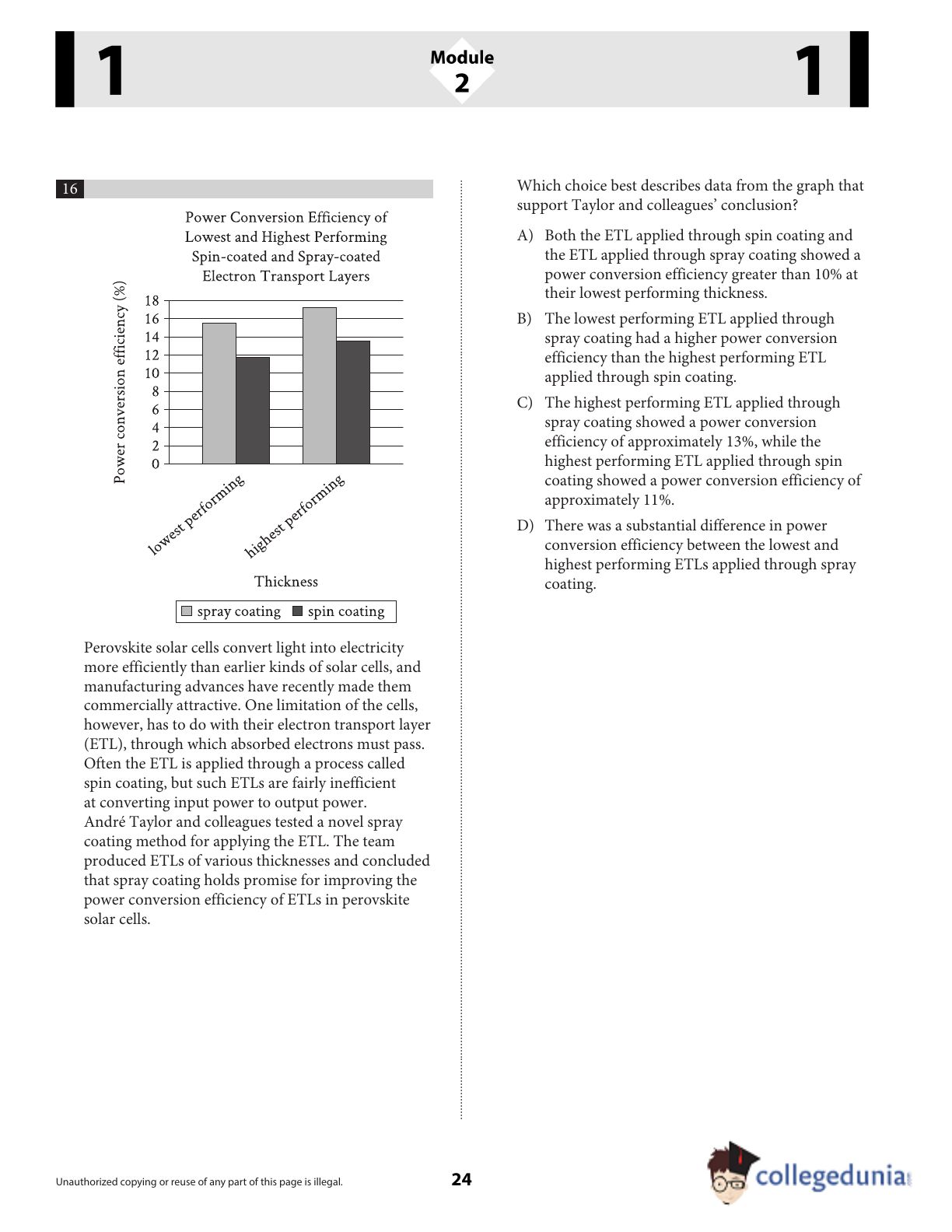 1

Module
2

1

16

Power Conversion Efficiency of Lowest and Highest Performing Spin-coated and Spray-coated Electron Transport Layers

Power conversion efficiency (%)

18
16
14
12
10
8
6
4
2
0

lowest performing
highest performing

Thickness

spray coating spin coating

Perovskite solar cells convert light into electricity more efficiently than earlier kinds of solar cells, and manufacturing advances have recently made them commercially attractive. One limitation of the cells, however, has to do with their electron transport layer (ETL), through which absorbed electrons must pass. Often the ETL is applied through a process called spin coating, but such ETLs are fairly inefficient at converting input power to output power. André Taylor and colleagues tested a novel spray coating method for applying the ETL. The team produced ETLs of various thicknesses and concluded that spray coating holds promise for improving the power conversion efficiency of ETLs in perovskite solar cells.

Which choice best describes data from the graph that support Taylor and colleagues' conclusion?

A) Both the ETL applied through spin coating and the ETL applied through spray coating showed a power conversion efficiency greater than 10% at their lowest performing thickness.

B) The lowest performing ETL applied through spray coating had a higher power conversion efficiency than the highest performing ETL applied through spin coating.

C) The highest performing ETL applied through spray coating showed a power conversion efficiency of approximately 13%, while the highest performing ETL applied through spin coating showed a power conversion efficiency of approximately 11%.

D) There was a substantial difference in power conversion efficiency between the lowest and highest performing ETLs applied through spray coating.

Unauthorized copying or reuse of any part of this page is illegal.

24

collegedunia